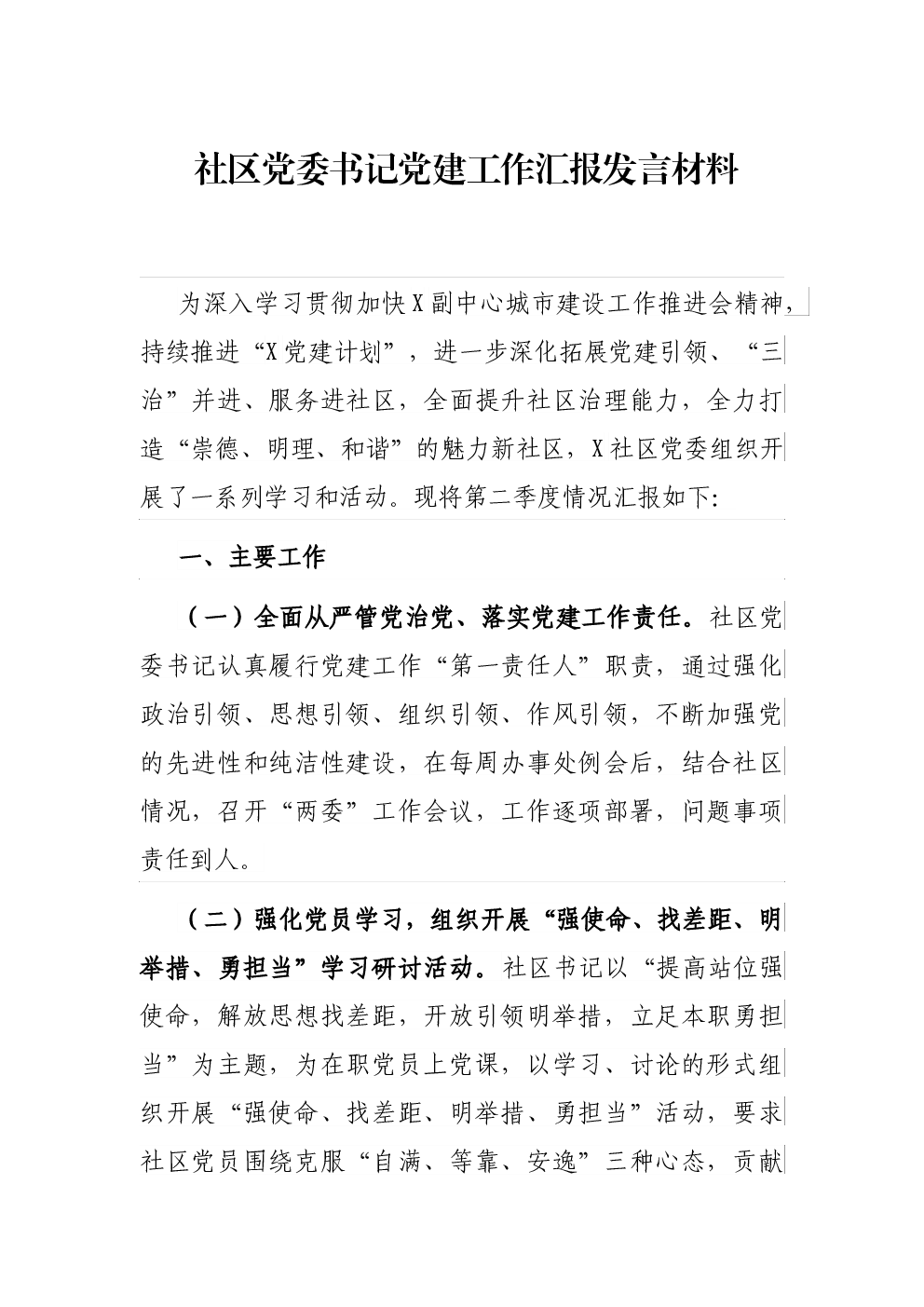 社区党委书记党建工作汇报发言材料

为深入学习贯彻加快X副中心城市建设工作推进会精神，持续推进“X党建计划”，进一步深化拓展党建引领、“三治”并进、服务进社区，全面提升社区治理能力，全力打造“崇德、明理、和谐”的魅力新社区，X社区党委组织开展了一系列学习和活动。现将第二季度情况汇报如下:

一、主要工作

（一）全面从严管党治党、落实党建工作责任。社区党委书记认真履行党建工作“第一责任人”职责，通过强化政治引领、思想引领、组织引领、作风引领，不断加强党的先进性和纯洁性建设，在每周办事处例会后，结合社区情况，召开“两委”工作会议，工作逐项部署，问题事项责任到人。

（二）强化党员学习，组织开展“强使命、找差距、明举措、勇担当”学习研讨活动。社区书记以“提高站位强使命，解放思想找差距，开放引领明举措，立足本职勇担当”为主题，为在职党员上党课，以学习、讨论的形式组织开展“强使命、找差距、明举措、勇担当”活动，要求社区党员围绕克服“自满、等靠、安逸”三种心态，贡献